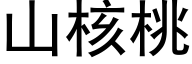 山核桃